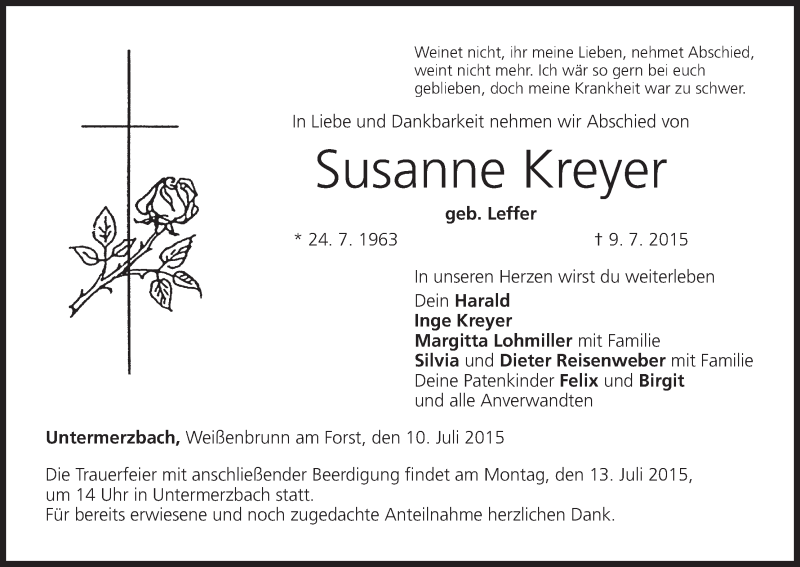 Weinet nicht, ihr meine Lieben, nehmet Abschied, weint nicht mehr. Ich wär so gern bei euch geblieben, doch meine Krankheit war zu schwer.

In Liebe und Dankbarkeit nehmen wir Abschied von

Susanne Kreyer

geb. Leffer

* 24. 7. 1963 † 9. 7. 2015

In unseren Herzen wirst du weiterleben
Dein Harald
Inge Kreyer
Margitta Lohmiller mit Familie
Silvia und Dieter Reisenweber mit Familie
Deine Patenkinder Felix und Birgit
und alle Anverwandten

Untermerzbach, Weißenbrunn am Forst, den 10. Juli 2015

Die Trauerfeier mit anschließender Beerdigung findet am Montag, den 13. Juli 2015, um 14 Uhr in Untermerzbach statt.
Für bereits erwiesene und noch zugedachte Anteilnahme herzlichen Dank.